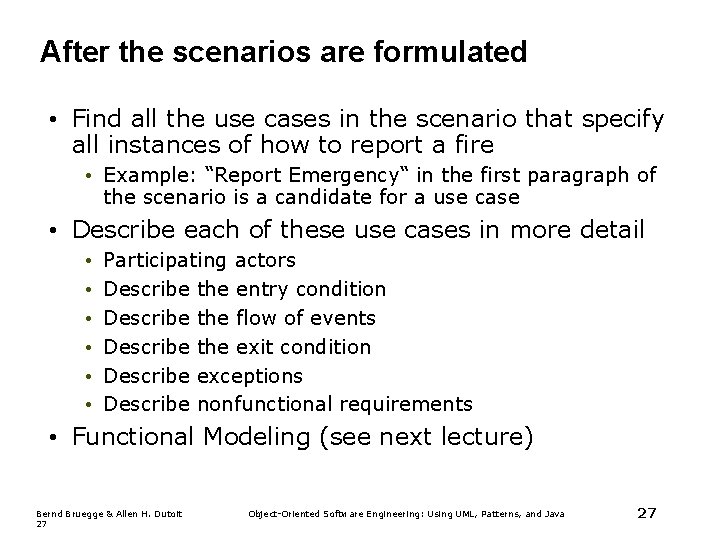 After the scenarios are formulated

• Find all the use cases in the scenario that specify all instances of how to report a fire
  • Example: “Report Emergency“ in the first paragraph of the scenario is a candidate for a use case
• Describe each of these use cases in more detail
  • Participating actors
  • Describe the entry condition
  • Describe the flow of events
  • Describe the exit condition
  • Describe exceptions
  • Describe nonfunctional requirements
• Functional Modeling (see next lecture)

Bernd Bruegge & Allen H. Dutoit 27

Object-Oriented Software Engineering: Using UML, Patterns, and Java

27